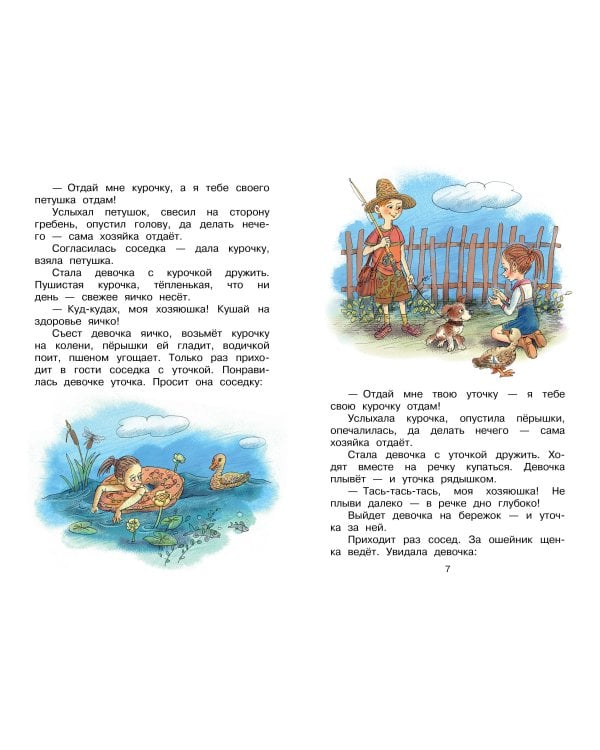 — Отдай мне курочку, а я тебе своего петушка отдам!

Услыхал петушок, свесил на сторону гребень, опустил голову, да делать нечего — сама хозяйка отдаёт.

Согласилась соседка — дала курочку, взяла петушка.

Стала девочка с курочкой дружить. Пушистая курочка, тёпленькая, что ни день — свежее яичко несёт.

— Куд-кудах, моя хозяюшка! Кушай на здоровье яичко!

Съест девочка яичко, возьмёт курочку на колени, пёрышки ей гладит, водичкой поит, пшеном угощает. Только раз приходит в гости соседка с уточкой. Понравилась девочке уточка. Просит она соседку:

— Отдай мне твою уточку — я тебе свою курочку отдам!

Услыхала курочка, опустила пёрышки, опечалилась, да делать нечего — сама хозяйка отдаёт.

Стала девочка с уточкой дружить. Ходят вместе на речку купаться. Девочка плывёт — и уточка рядышком.

— Тась-тась-тась, моя хозяюшка! Не плыви далеко — в речке дно глубоко!

Выйдет девочка на бережок — и уточка за ней.

Приходит раз сосед. За ошейник щенка ведёт. Увидала девочка:

7